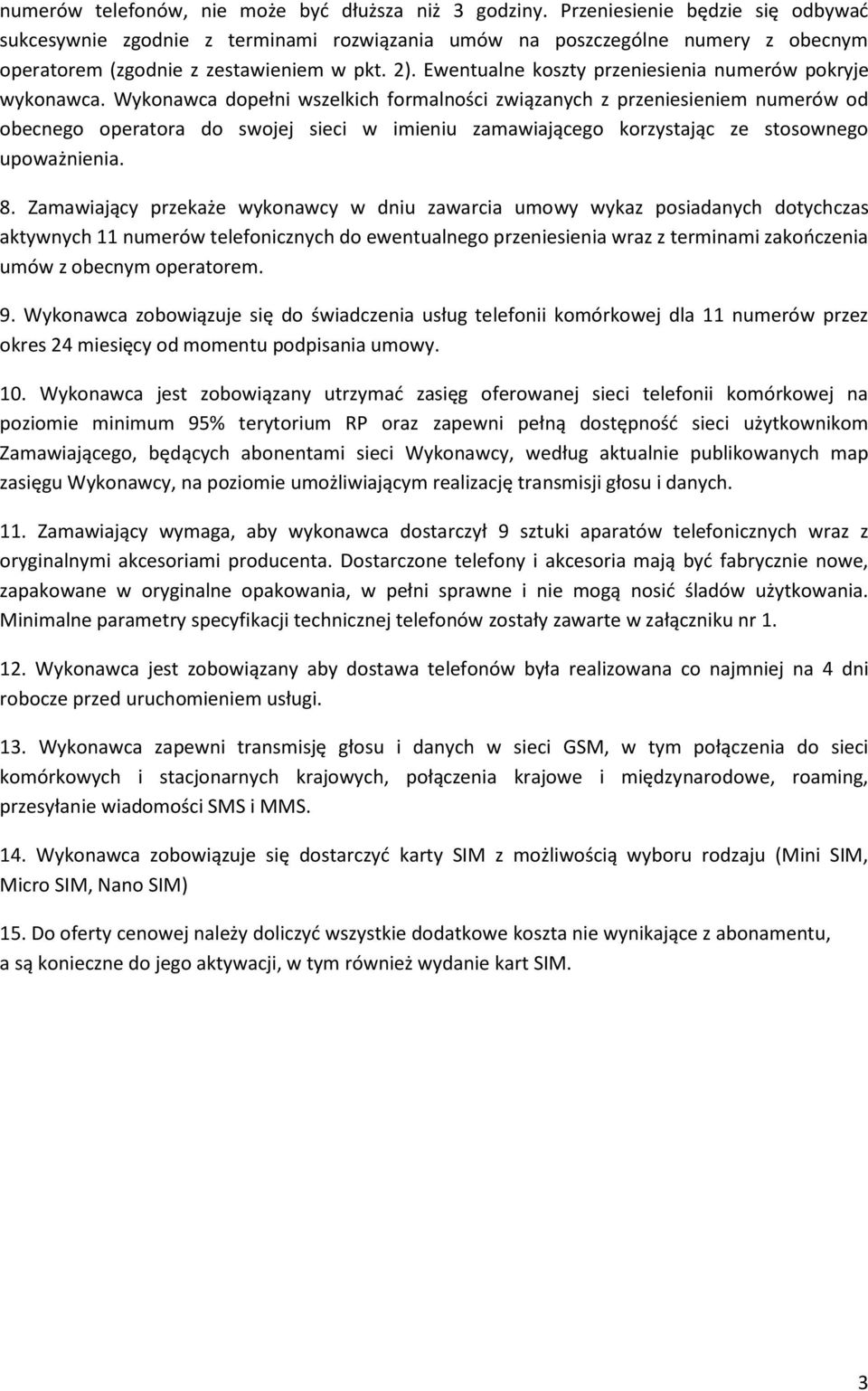 numerów telefonów, nie może być dłuższa niż 3 godziny. Przeniesienie będzie się odbywać sukcesywnie zgodnie z terminami rozwiązania umów na poszczególne numery z obecnym operatorem (zgodnie z zestawieniem w pkt. 2). Ewentualne koszty przeniesienia numerów pokryje wykonawca. Wykonawca dopełni wszelkich formalności związanych z przeniesieniem numerów od obecnego operatora do swojej sieci w imieniu zamawiającego korzystając ze stosownego upoważnienia.

8. Zamawiający przekaże wykonawcy w dniu zawarcia umowy wykaz posiadanych dotychczas aktywnych 11 numerów telefonicznych do ewentualnego przeniesienia wraz z terminami zakończenia umów z obecnym operatorem.

9. Wykonawca zobowiązuje się do świadczenia usług telefonii komórkowej dla 11 numerów przez okres 24 miesięcy od momentu podpisania umowy.

10. Wykonawca jest zobowiązany utrzymać zasięg oferowanej sieci telefonii komórkowej na poziomie minimum 95% terytorium RP oraz zapewni pełną dostępność sieci użytkownikom Zamawiającego, będących abonentami sieci Wykonawcy, według aktualnie publikowanych map zasięgu Wykonawcy, na poziomie umożliwiającym realizację transmisji głosu i danych.

11. Zamawiający wymaga, aby wykonawca dostarczył 9 sztuki aparatów telefonicznych wraz z oryginalnymi akcesoriami producenta. Dostarczone telefony i akcesoria mają być fabrycznie nowe, zapakowane w oryginalne opakowania, w pełni sprawne i nie mogą nosić śladów użytkowania. Minimalne parametry specyfikacji technicznej telefonów zostały zawarte w załączniku nr 1.

12. Wykonawca jest zobowiązany aby dostawa telefonów była realizowana co najmniej na 4 dni robocze przed uruchomieniem usługi.

13. Wykonawca zapewni transmisję głosu i danych w sieci GSM, w tym połączenia do sieci komórkowych i stacjonarnych krajowych, połączenia krajowe i międzynarodowe, roaming, przesyłanie wiadomości SMS i MMS.

14. Wykonawca zobowiązuje się dostarczyć karty SIM z możliwością wyboru rodzaju (Mini SIM, Micro SIM, Nano SIM)

15. Do oferty cenowej należy doliczyć wszystkie dodatkowe koszta nie wynikające z abonamentu, a są konieczne do jego aktywacji, w tym również wydanie kart SIM.

3